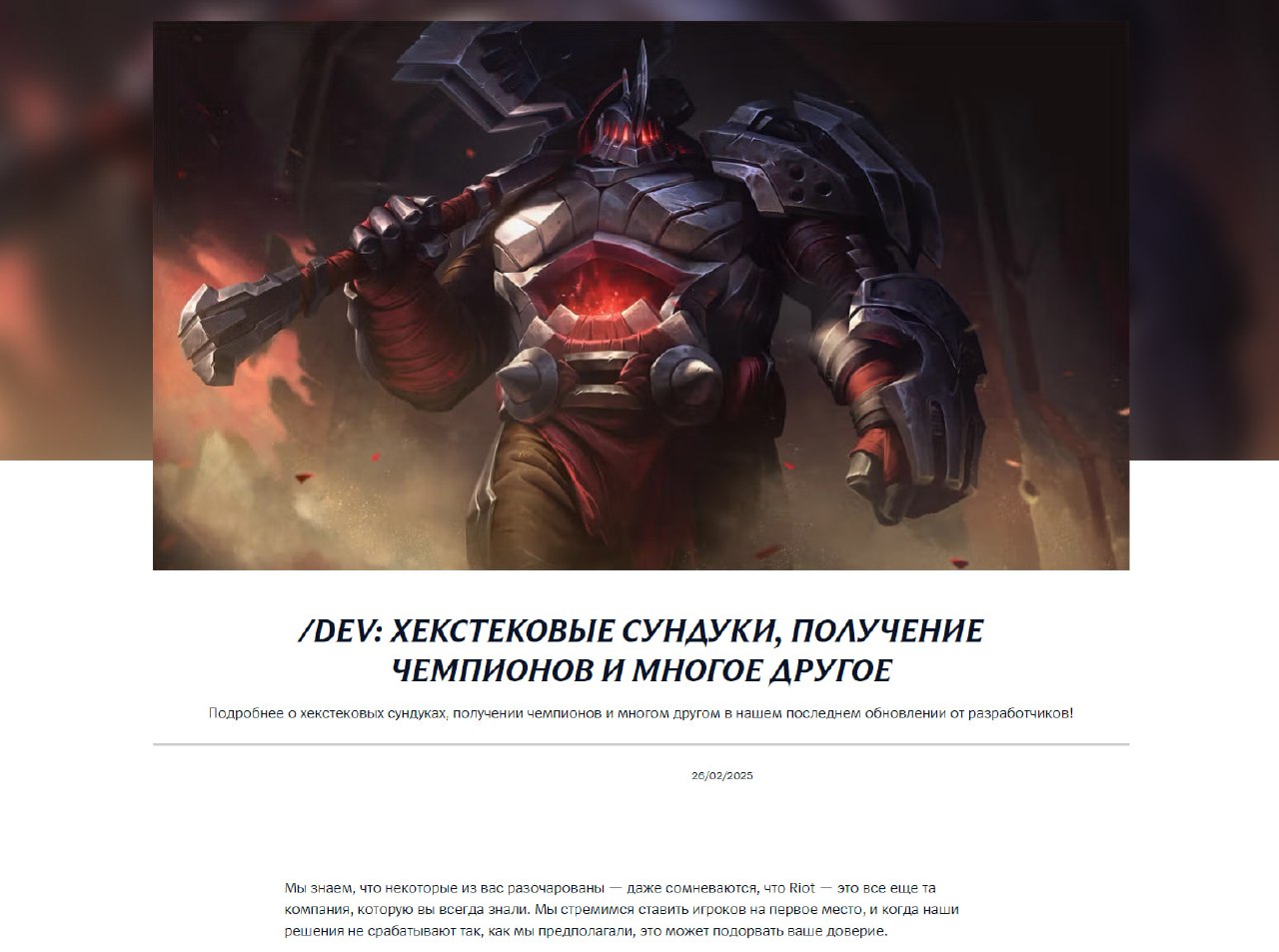 /DEV: ХЕКСТЕКОВЫЕ СУНДУКИ, ПОЛУЧЕНИЕ ЧЕМПИОНОВ И МНОГОЕ ДРУГОЕ

Подробнее о хекстековых сундуках, получении чемпионов и многом другом в нашем последнем обновлении от разработчиков!

26/02/2025

Мы знаем, что некоторые из вас разочарованы — даже сомневаются, что Riot — это все еще та компания, которую вы всегда знали. Мы стремимся ставить игроков на первое место, и когда наши решения не срабатывают так, как мы предполагали, это может подорвать ваше доверие.